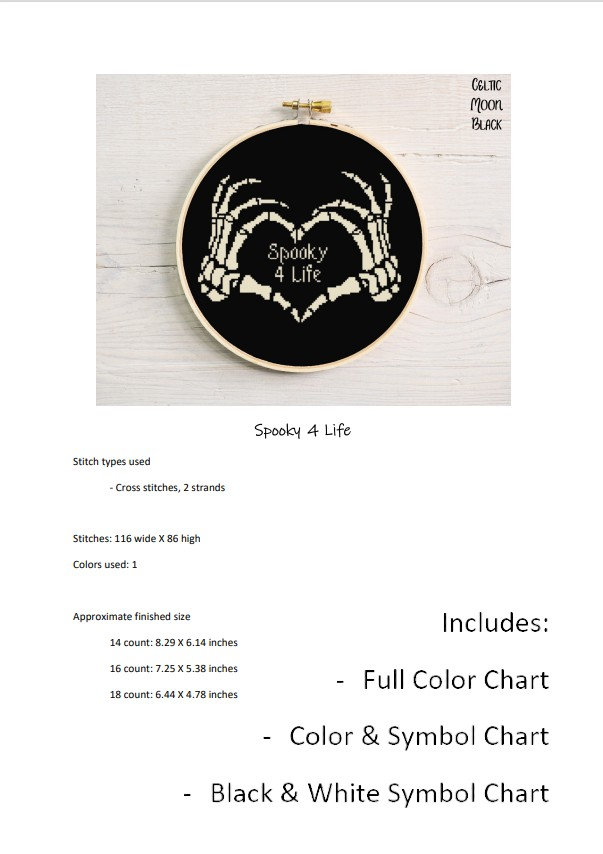 Celtic
Moon
Black

Spooky
4 Life

Spooky 4 Life

Stitch types used

- Cross stitches, 2 strands

Stitches: 116 wide X 86 high

Colors used: 1

Approximate finished size

14 count: 8.29 X 6.14 inches

16 count: 7.25 X 5.38 inches

18 count: 6.44 X 4.78 inches

Includes:

- Full Color Chart

- Color & Symbol Chart

- Black & White Symbol Chart